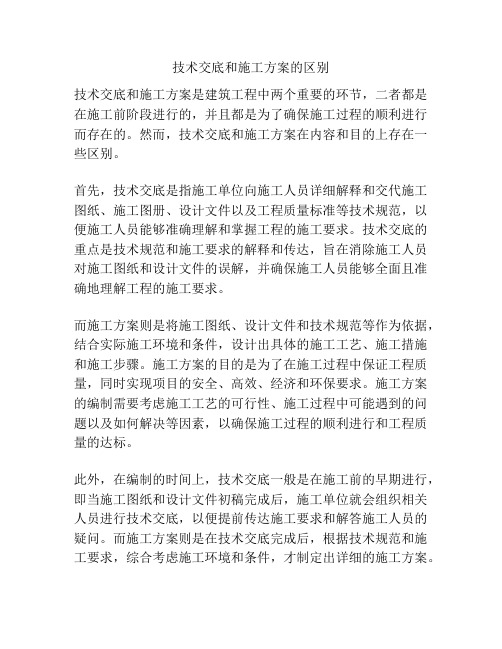 技术交底和施工方案的区别

技术交底和施工方案是建筑工程中两个重要的环节，二者都是在施工前阶段进行的，并且都是为了确保施工过程的顺利进行而存在的。然而，技术交底和施工方案在内容和目的上存在一些区别。

首先，技术交底是指施工单位向施工人员详细解释和交代施工图纸、施工图册、设计文件以及工程质量标准等技术规范，以便施工人员能够准确理解和掌握工程的施工要求。技术交底的重点是技术规范和施工要求的解释和传达，旨在消除施工人员对施工图纸和设计文件的误解，并确保施工人员能够全面且准确地理解工程的施工要求。

而施工方案则是将施工图纸、设计文件和技术规范等作为依据，结合实际施工环境和条件，设计出具体的施工工艺、施工措施和施工步骤。施工方案的目的是为了在施工过程中保证工程质量，同时实现项目的安全、高效、经济和环保要求。施工方案的编制需要考虑施工工艺的可行性、施工过程中可能遇到的问题以及如何解决等因素，以确保施工过程的顺利进行和工程质量的达标。

此外，在编制的时间上，技术交底一般是在施工前的早期进行，即当施工图纸和设计文件初稿完成后，施工单位就会组织相关人员进行技术交底，以便提前传达施工要求和解答施工人员的疑问。而施工方案则是在技术交底完成后，根据技术规范和施工要求，综合考虑施工环境和条件，才制定出详细的施工方案。